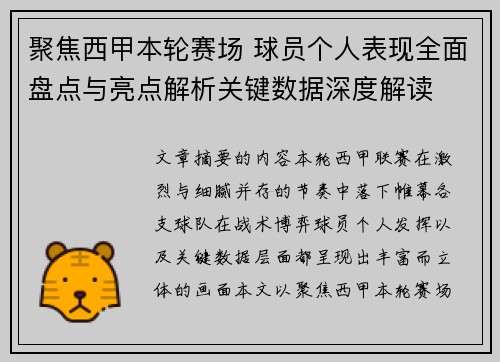 聚焦西甲本轮赛场 球员个人表现全面盘点与亮点解析关键数据深度解读

文章摘要的内容本轮西甲联赛在激烈与细腻并存的节奏中落下帷幕各支球队在战术博弈球员个人发挥以及关键数据层面都呈现出丰富而立体的画面本文以聚焦西甲本轮赛场